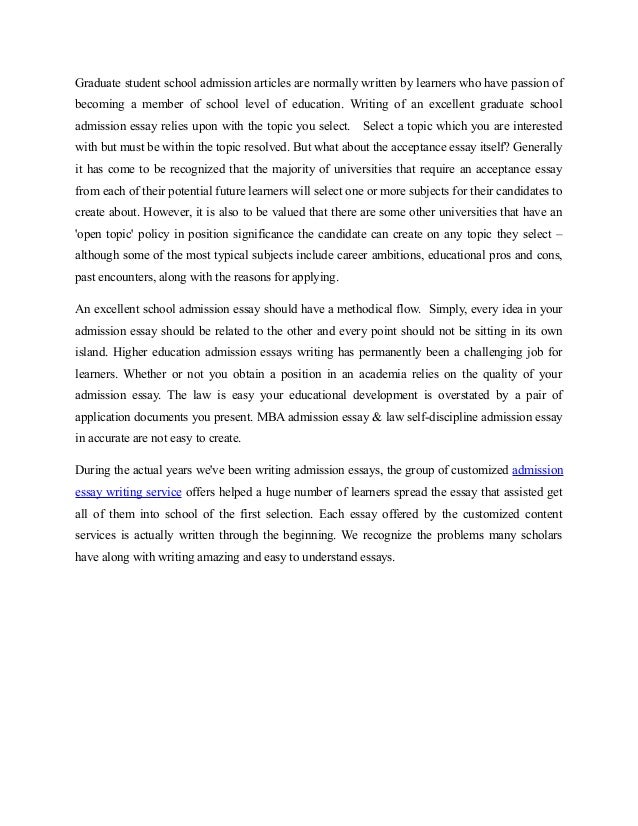 Graduate student school admission articles are normally written by learners who have passion of becoming a member of school level of education. Writing of an excellent graduate school admission essay relies upon with the topic you select. Select a topic which you are interested with but must be within the topic resolved. But what about the acceptance essay itself? Generally it has come to be recognized that the majority of universities that require an acceptance essay from each of their potential future learners will select one or more subjects for their candidates to create about. However, it is also to be valued that there are some other universities that have an 'open topic' policy in position significance the candidate can create on any topic they select – although some of the most typical subjects include career ambitions, educational pros and cons, past encounters, along with the reasons for applying.

An excellent school admission essay should have a methodical flow. Simply, every idea in your admission essay should be related to the other and every point should not be sitting in its own island. Higher education admission essays writing has permanently been a challenging job for learners. Whether or not you obtain a position in an academia relies on the quality of your admission essay. The law is easy your educational development is overstated by a pair of application documents you present. MBA admission essay & law self-discipline admission essay in accurate are not easy to create.

During the actual years we've been writing admission essays, the group of customized admission essay writing service offers helped a huge number of learners spread the essay that assisted get all of them into school of the first selection. Each essay offered by the customized content services is actually written through the beginning. We recognize the problems many scholars have along with writing amazing and easy to understand essays.